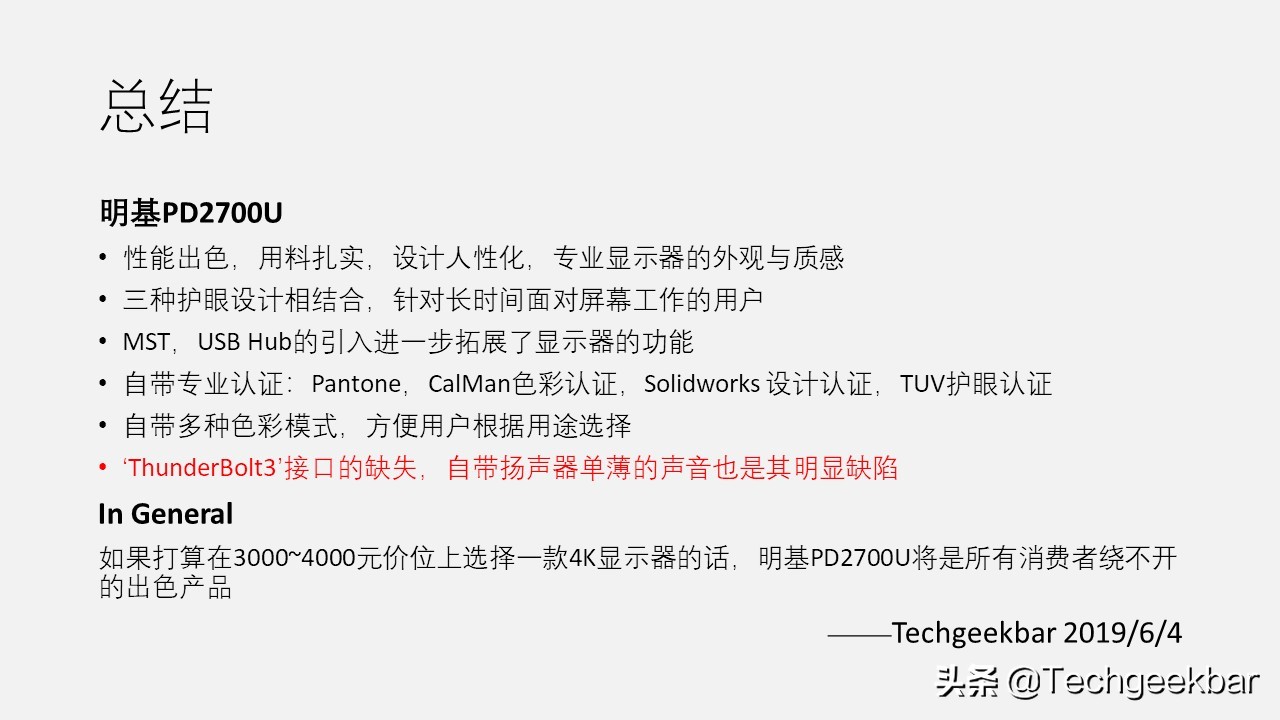 总结

明基PD2700U

• 性能出色，用料扎实，设计人性化，专业显示器的外观与质感
• 三种护眼设计相结合，针对长时间面对屏幕工作的用户
• MST，USB Hub的引入进一步拓展了显示器的功能
• 自带专业认证：Pantone，CalMan色彩认证，Solidworks 设计认证，TUV护眼认证
• 自带多种色彩模式，方便用户根据用途选择
• ‘ThunderBolt3’接口的缺失，自带扬声器单薄的声音也是其明显缺陷

In General

如果打算在3000~4000元价位上选择一款4K显示器的话，明基PD2700U将是所有消费者绕不开的出色产品

——Techgeekbar 2019/6/4

头条 @Techgeekbar